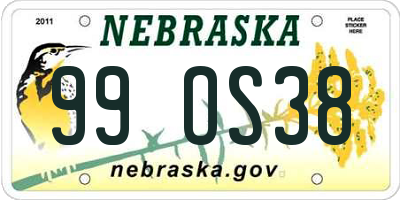 2011

NEBRASKA

PLACE STICKER HERE

99 OS38

nebraska.gov